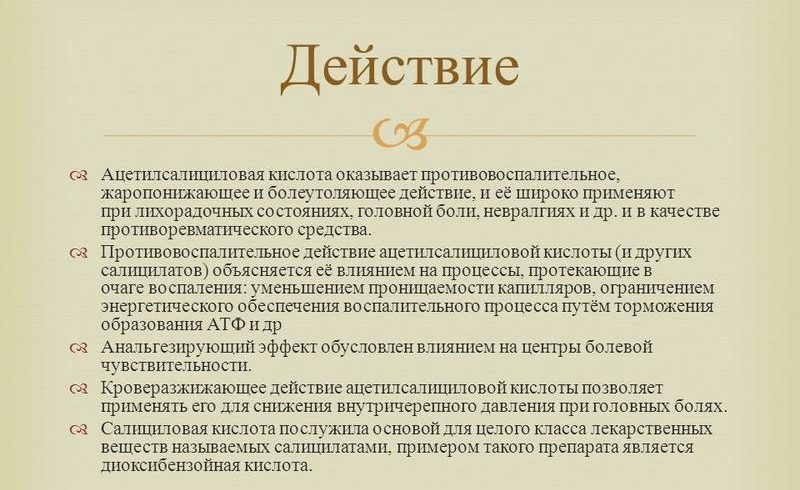 Действие

Ацетилсалициловая кислота оказывает противовоспалительное, жаропонижающее и болеутоляющее действие, и её широко применяют при лихорадочных состояниях, головной боли, невралгиях и др. и в качестве противоревматического средства.

Противовоспалительное действие ацетилсалициловой кислоты (и других салицилатов) объясняется её влиянием на процессы, протекающие в очаге воспаления: уменьшением проницаемости капилляров, ограничением энергетического обеспечения воспалительного процесса путём торможения образования АТФ и др

Анальгезирующий эффект обусловлен влиянием на центры болевой чувствительности.

Кроверазжижающее действие ацетилсалициловой кислоты позволяет применять его для снижения внутричерепного давления при головных болях.

Салициловая кислота послужила основой для целого класса лекарственных веществ называемых салицилатами, примером такого препарата является диоксибензойная кислота.